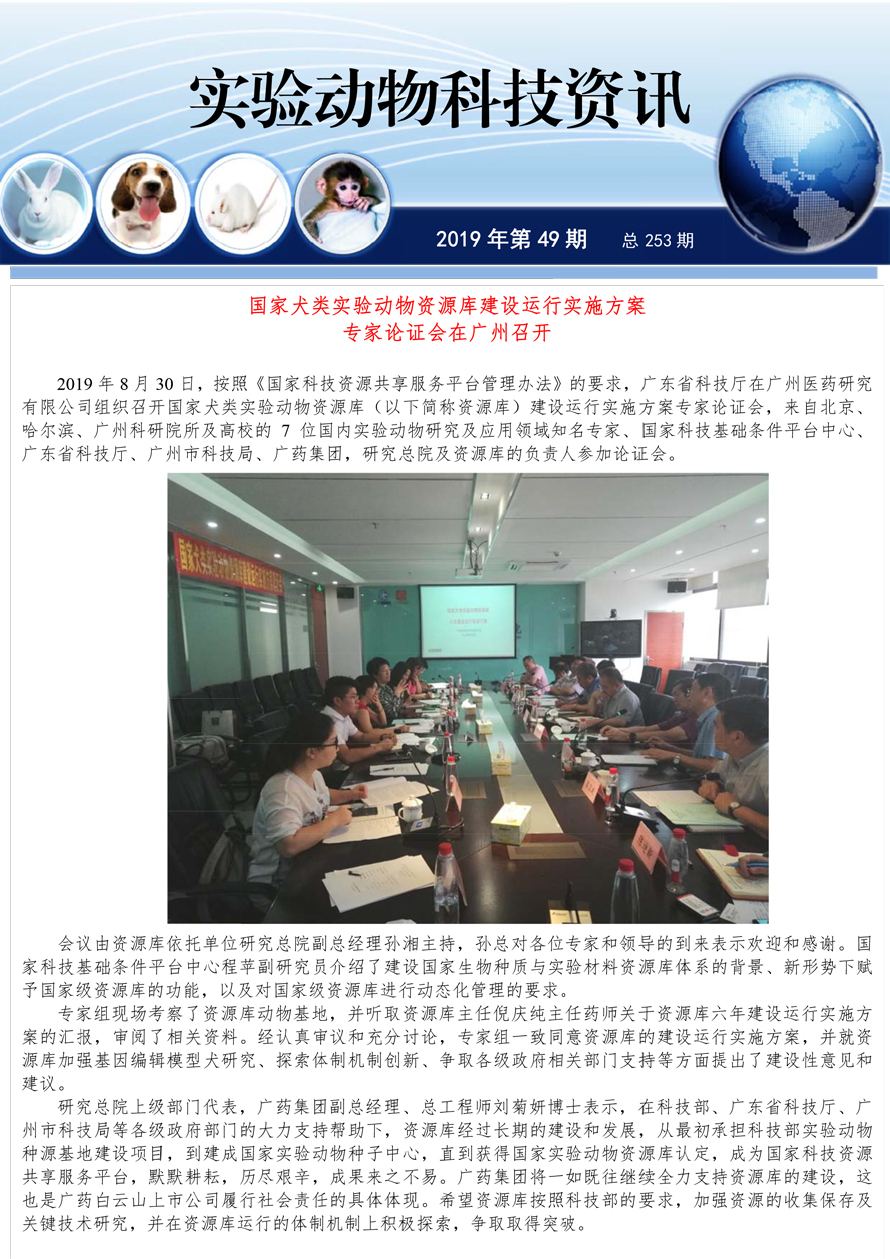 实验动物科技资讯

2019 年第 49 期　总 253 期

国家犬类实验动物资源库建设运行实施方案
专家论证会在广州召开

2019 年 8 月 30 日，按照《国家科技资源共享服务平台管理办法》的要求，广东省科技厅在广州医药研究有限公司组织召开国家犬类实验动物资源库（以下简称资源库）建设运行实施方案专家论证会，来自北京、哈尔滨、广州科研院所及高校的 7 位国内实验动物研究及应用领域知名专家、国家科技基础条件平台中心、广东省科技厅、广州市科技局、广药集团，研究总院及资源库的负责人参加论证会。

会议由资源库依托单位研究总院副总经理孙湘主持，孙总对各位专家和领导的到来表示欢迎和感谢。国家科技基础条件平台中心程苹副研究员介绍了建设国家生物种质与实验材料资源库体系的背景、新形势下赋予国家级资源库的功能，以及对国家级资源库进行动态化管理的要求。

专家组现场考察了资源库动物基地，并听取资源库主任倪庆纯主任药师关于资源库六年建设运行实施方案的汇报，审阅了相关资料。经认真审议和充分讨论，专家组一致同意资源库的建设运行实施方案，并就资源库加强基因编辑模型犬研究、探索体制机制创新、争取各级政府相关部门支持等方面提出了建设性意见和建议。

研究总院上级部门代表，广药集团副总经理、总工程师刘菊妍博士表示，在科技部、广东省科技厅、广州市科技局等各级政府部门的大力支持帮助下，资源库经过长期的建设和发展，从最初承担科技部实验动物种源基地建设项目，到建成国家实验动物种子中心，直到获得国家实验动物资源库认定，成为国家科技资源共享服务平台，默默耕耘，历尽艰辛，成果来之不易。广药集团将一如既往继续全力支持资源库的建设，这也是广药白云山上市公司履行社会责任的具体体现。希望资源库按照科技部的要求，加强资源的收集保存及关键技术研究，并在资源库运行的体制机制上积极探索，争取取得突破。